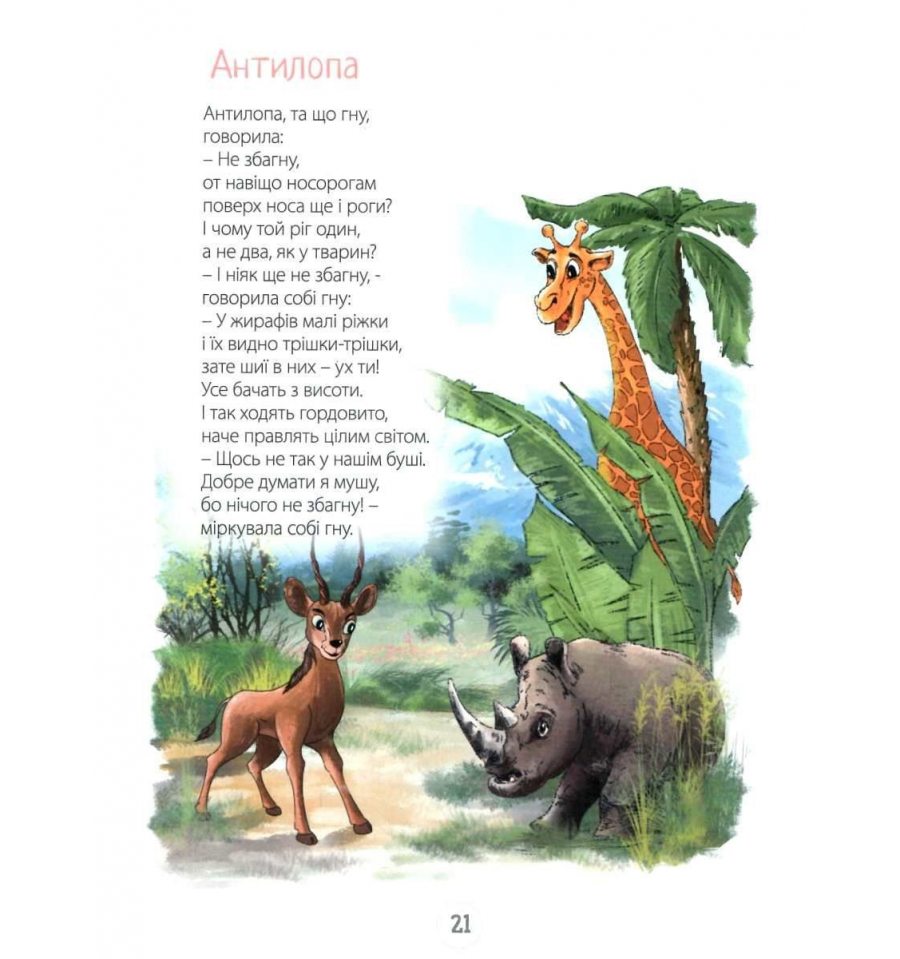 Антилопа

Антилопа, та що гну,
говорила:
– Не збагну,
от навіщо носорогам
поверх носа ще і роги?
І чому той ріг один,
а не два, як у тварин?
– І ніяк ще не збагну, -
говорила собі гну:
– У жирафів малі ріжки
і їх видно трішки-трішки,
зате шиї в них – ух ти!
Усе бачать з висоти.
І так ходять гордовито,
наче правлять цілим світом.
– Щось не так у нашім буші.
Добре думати я мушу,
бо нічого не збагну! –
міркувала собі гну.

21